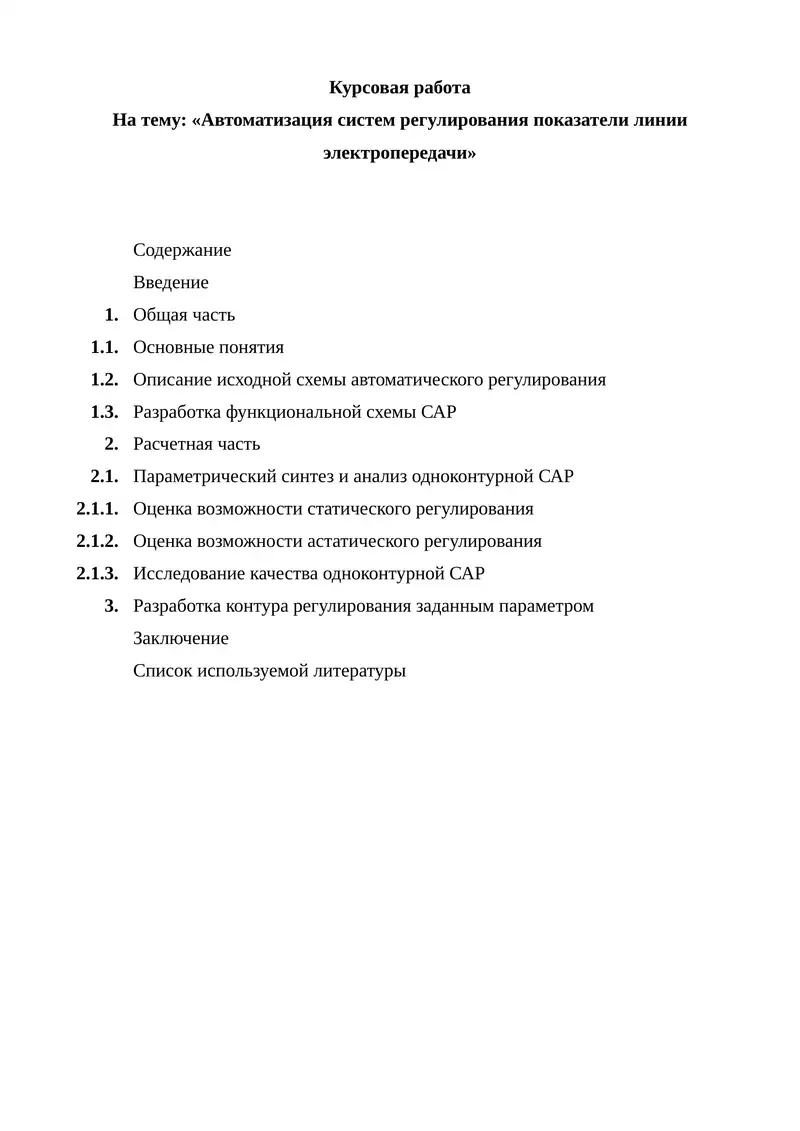 Курсовая работа
На тему: «Автоматизация систем регулирования показатели линии электропередачи»

Содержание
Введение
1. Общая часть
1.1. Основные понятия
1.2. Описание исходной схемы автоматического регулирования
1.3. Разработка функциональной схемы САР
2. Расчетная часть
2.1. Параметрический синтез и анализ одноконтурной САР
2.1.1. Оценка возможности статического регулирования
2.1.2. Оценка возможности астатического регулирования
2.1.3. Исследование качества одноконтурной САР
3. Разработка контура регулирования заданным параметром
Заключение
Список используемой литературы